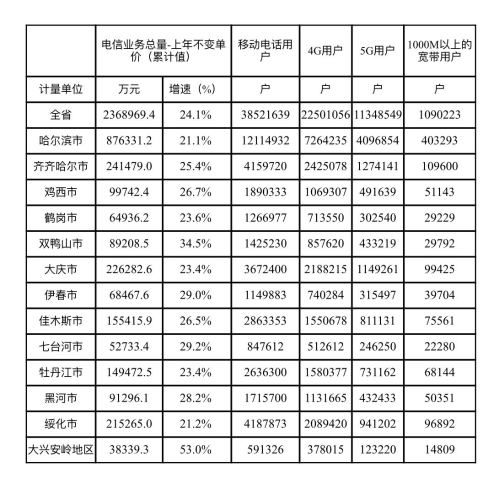 |  | 电信业务总量-上年不变单价（累计值） |  | 移动电话用户 | 4G用户 | 5G用户 | 1000M以上的宽带用户 |
|---|---|---|---|---|---|---|
| 计量单位 | 万元 | 增速（%） | 户 | 户 | 户 | 户 |
| 全省 | 2368969.4 | 24.1% | 38521639 | 22501056 | 11348549 | 1090223 |
| 哈尔滨市 | 876331.2 | 21.1% | 12114932 | 7264235 | 4096854 | 403293 |
| 齐齐哈尔市 | 241479.0 | 25.4% | 4159720 | 2425078 | 1274141 | 109600 |
| 鸡西市 | 99742.4 | 26.7% | 1890333 | 1069307 | 491639 | 51143 |
| 鹤岗市 | 64936.2 | 23.6% | 1266977 | 713550 | 302540 | 29229 |
| 双鸭山市 | 89208.5 | 34.5% | 1425230 | 857620 | 433219 | 29792 |
| 大庆市 | 226282.6 | 23.4% | 3672400 | 2188215 | 1149261 | 99425 |
| 伊春市 | 68467.6 | 29.0% | 1149883 | 740284 | 315497 | 39704 |
| 佳木斯市 | 155415.9 | 26.5% | 2863353 | 1550678 | 811131 | 75561 |
| 七台河市 | 52733.4 | 29.2% | 847612 | 512612 | 246250 | 22280 |
| 牡丹江市 | 149472.5 | 23.4% | 2636300 | 1580377 | 731162 | 68144 |
| 黑河市 | 91296.1 | 28.2% | 1715700 | 1131665 | 432433 | 50351 |
| 绥化市 | 215265.0 | 21.2% | 4187873 | 2089420 | 941202 | 96892 |
| 大兴安岭地区 | 38339.3 | 53.0% | 591326 | 378015 | 123220 | 14809 |